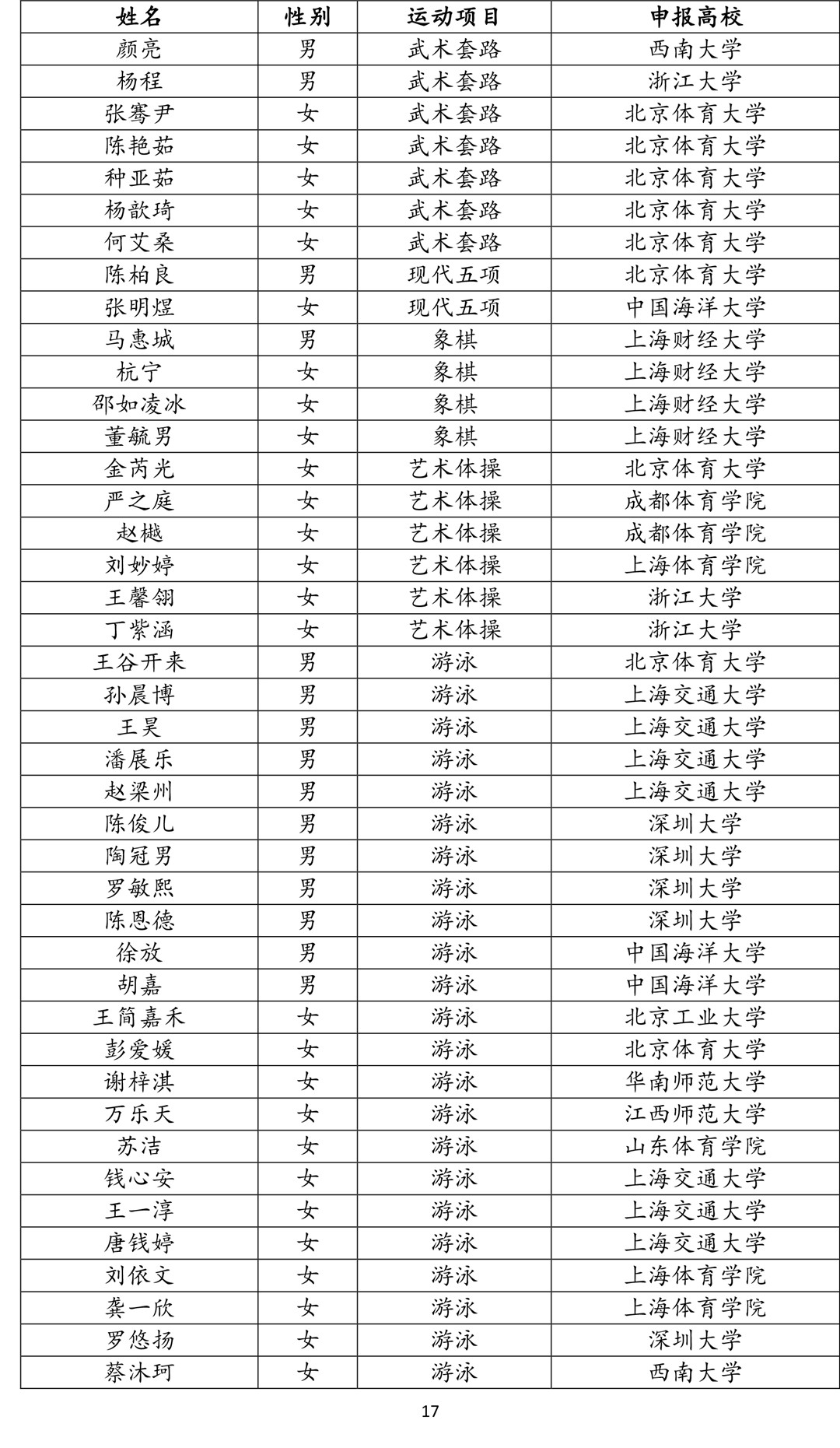 | 姓名 | 性别 | 运动项目 | 申报高校 |
|---|---|---|---|
| 颜亮 | 男 | 武术套路 | 西南大学 |
| 杨程 | 男 | 武术套路 | 浙江大学 |
| 张骞尹 | 女 | 武术套路 | 北京体育大学 |
| 陈艳茹 | 女 | 武术套路 | 北京体育大学 |
| 种亚茹 | 女 | 武术套路 | 北京体育大学 |
| 杨歆琦 | 女 | 武术套路 | 北京体育大学 |
| 何艾桑 | 女 | 武术套路 | 北京体育大学 |
| 陈柏良 | 男 | 现代五项 | 北京体育大学 |
| 张明煜 | 女 | 现代五项 | 中国海洋大学 |
| 马惠城 | 男 | 象棋 | 上海财经大学 |
| 杭宁 | 女 | 象棋 | 上海财经大学 |
| 邵如凌冰 | 女 | 象棋 | 上海财经大学 |
| 董毓男 | 女 | 象棋 | 上海财经大学 |
| 金芮光 | 女 | 艺术体操 | 北京体育大学 |
| 严之庭 | 女 | 艺术体操 | 成都体育学院 |
| 赵樾 | 女 | 艺术体操 | 成都体育学院 |
| 刘妙婷 | 女 | 艺术体操 | 上海体育学院 |
| 王馨翎 | 女 | 艺术体操 | 浙江大学 |
| 丁紫涵 | 女 | 艺术体操 | 浙江大学 |
| 王谷开来 | 男 | 游泳 | 北京体育大学 |
| 孙晨博 | 男 | 游泳 | 上海交通大学 |
| 王昊 | 男 | 游泳 | 上海交通大学 |
| 潘展乐 | 男 | 游泳 | 上海交通大学 |
| 赵梁州 | 男 | 游泳 | 上海交通大学 |
| 陈俊儿 | 男 | 游泳 | 深圳大学 |
| 陶冠男 | 男 | 游泳 | 深圳大学 |
| 罗敏熙 | 男 | 游泳 | 深圳大学 |
| 陈恩德 | 男 | 游泳 | 深圳大学 |
| 徐放 | 男 | 游泳 | 中国海洋大学 |
| 胡嘉 | 男 | 游泳 | 中国海洋大学 |
| 王简嘉禾 | 女 | 游泳 | 北京工业大学 |
| 彭爱媛 | 女 | 游泳 | 北京体育大学 |
| 谢梓淇 | 女 | 游泳 | 华南师范大学 |
| 万乐天 | 女 | 游泳 | 江西师范大学 |
| 苏洁 | 女 | 游泳 | 山东体育学院 |
| 钱心安 | 女 | 游泳 | 上海交通大学 |
| 王一淳 | 女 | 游泳 | 上海交通大学 |
| 唐钱婷 | 女 | 游泳 | 上海交通大学 |
| 刘依文 | 女 | 游泳 | 上海体育学院 |
| 龚一欣 | 女 | 游泳 | 上海体育学院 |
| 罗悠扬 | 女 | 游泳 | 深圳大学 |
| 蔡沐珂 | 女 | 游泳 | 西南大学 |

17